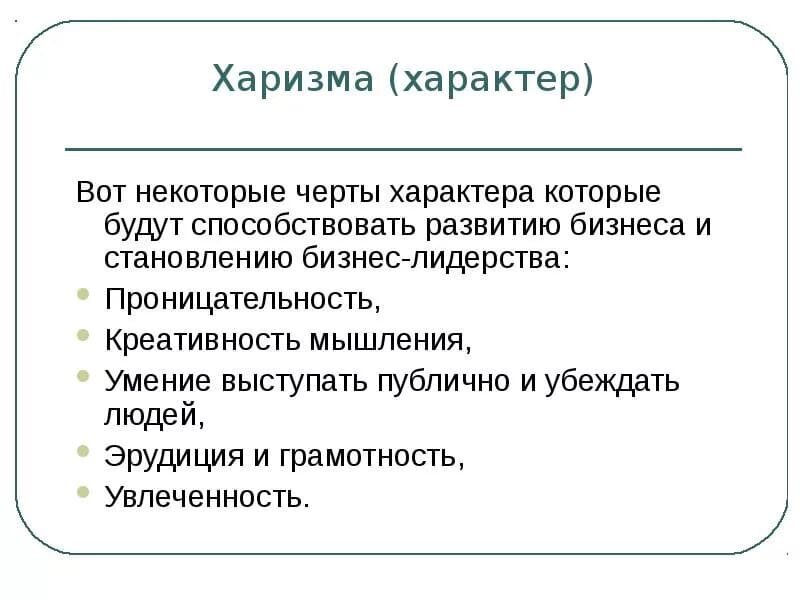 Харизма (характер)

Вот некоторые черты характера которые будут способствовать развитию бизнеса и становлению бизнес-лидерства:

- Проницательность,
- Креативность мышления,
- Умение выступать публично и убеждать людей,
- Эрудиция и грамотность,
- Увлеченность.